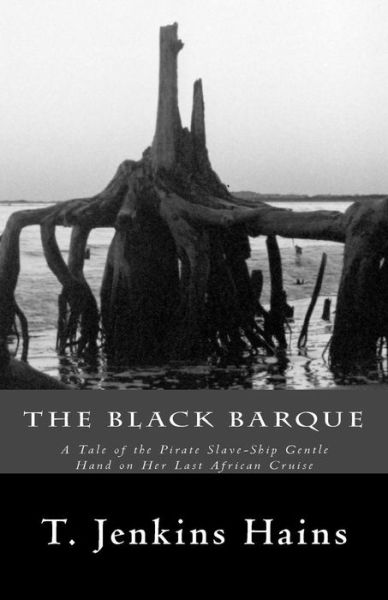 THE BLACK BARQUE

A Tale of the Pirate Slave-Ship Gentle Hand on Her Last African Cruise

T. Jenkins Hains